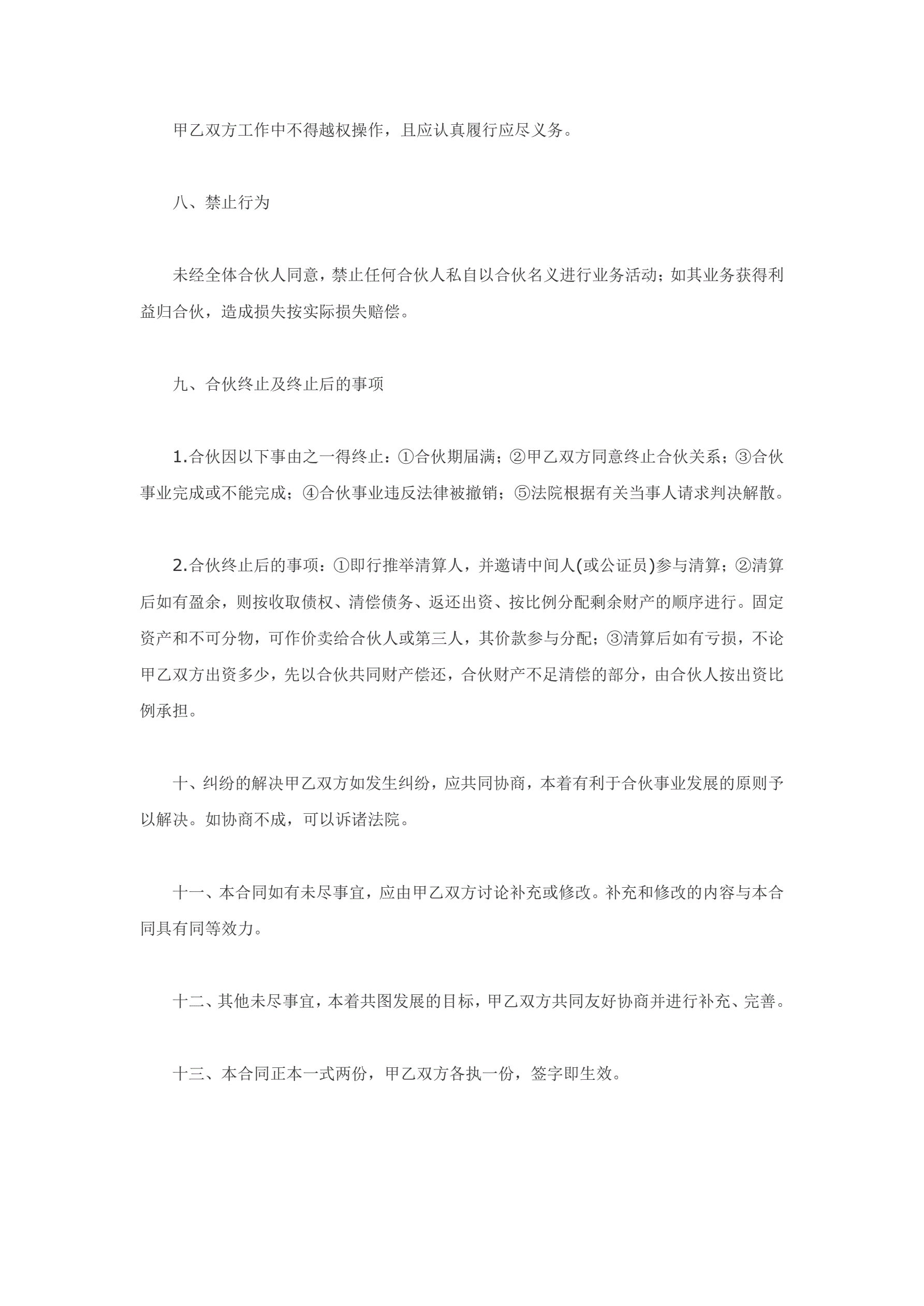 甲乙双方工作中不得越权操作，且应认真履行应尽义务。

八、禁止行为

未经全体合伙人同意，禁止任何合伙人私自以合伙名义进行业务活动；如其业务获得利益归合伙，造成损失按实际损失赔偿。

九、合伙终止及终止后的事项

1.合伙因以下事由之一得终止：①合伙期届满；②甲乙双方同意终止合伙关系；③合伙事业完成或不能完成；④合伙事业违反法律被撤销；⑤法院根据有关当事人请求判决解散。

2.合伙终止后的事项：①即行推举清算人，并邀请中间人(或公证员)参与清算；②清算后如有盈余，则按收取债权、清偿债务、返还出资、按比例分配剩余财产的顺序进行。固定资产和不可分物，可作价卖给合伙人或第三人，其价款参与分配；③清算后如有亏损，不论甲乙双方出资多少，先以合伙共同财产偿还，合伙财产不足清偿的部分，由合伙人按出资比例承担。

十、纠纷的解决甲乙双方如发生纠纷，应共同协商，本着有利于合伙事业发展的原则予以解决。如协商不成，可以诉诸法院。

十一、本合同如有未尽事宜，应由甲乙双方讨论补充或修改。补充和修改的内容与本合同具有同等效力。

十二、其他未尽事宜，本着共图发展的目标，甲乙双方共同友好协商并进行补充、完善。

十三、本合同正本一式两份，甲乙双方各执一份，签字即生效。